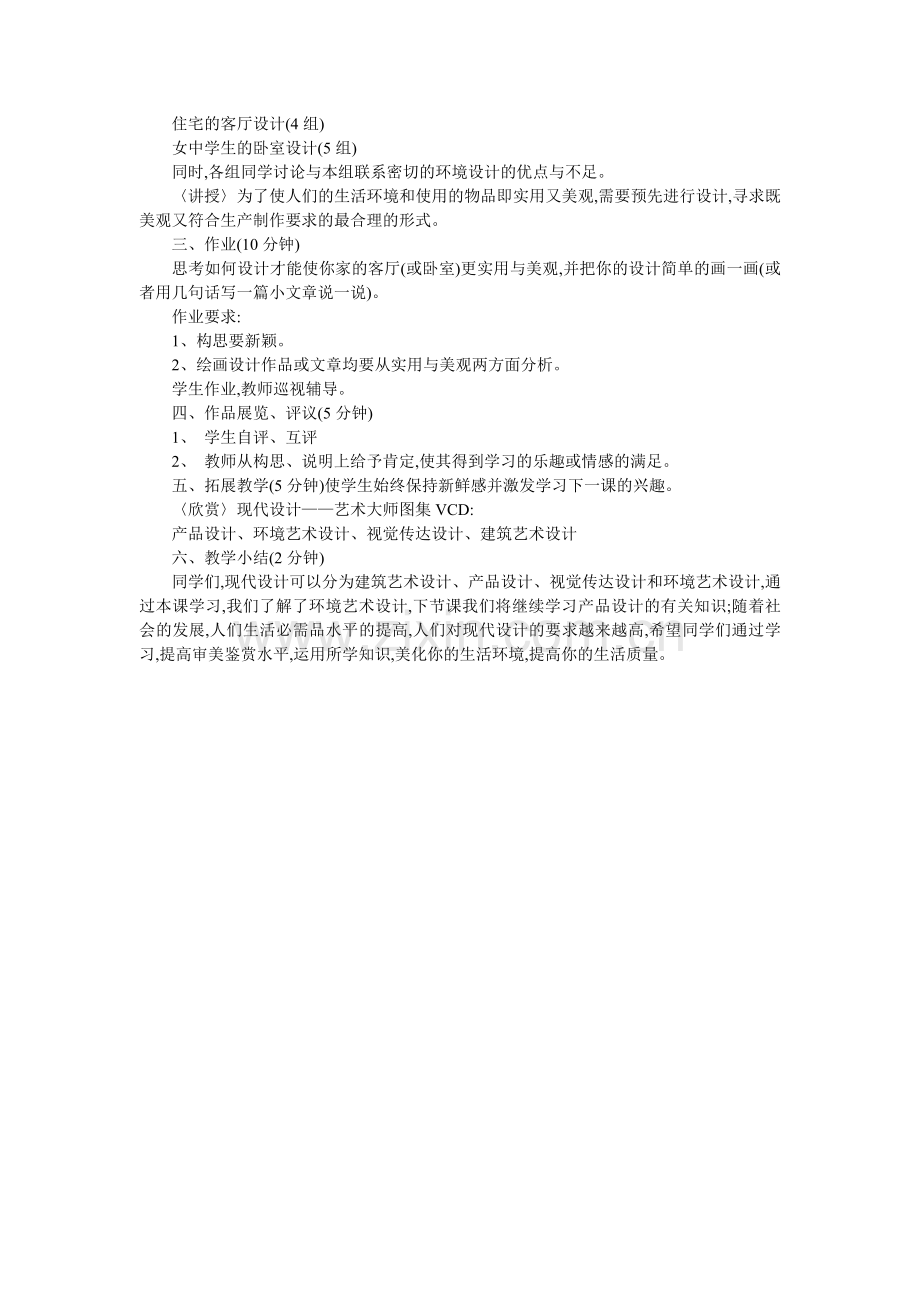 住宅的客厅设计(4 组)

女中学生的卧室设计(5 组)

同时,各组同学讨论与本组联系密切的环境设计的优点与不足。

〈讲授〉为了使人们的生活环境和使用的物品即实用又美观,需要预先进行设计,寻求既美观又符合生产制作要求的最合理的形式。

三、作业(10 分钟)

思考如何设计才能使你家的客厅(或卧室)更实用与美观,并把你的设计简单的画一画(或者用几句话写一篇小文章说一说)。

作业要求:

1、构思要新颖。

2、绘画设计作品或文章均要从实用与美观两方面分析。

学生作业,教师巡视辅导。

四、作品展览、评议(5 分钟)

1、 学生自评、互评

2、 教师从构思、说明上给予肯定,使其得到学习的乐趣或情感的满足。

五、拓展教学(5 分钟)使学生始终保持新鲜感并激发学习下一课的兴趣。

〈欣赏〉现代设计——艺术大师图集 VCD:

产品设计、环境艺术设计、视觉传达设计、建筑艺术设计

六、教学小结(2 分钟)

同学们,现代设计可以分为建筑艺术设计、产品设计、视觉传达设计和环境艺术设计,通过本课学习,我们了解了环境艺术设计,下节课我们将继续学习产品设计的有关知识;随着社会的发展,人们生活必需品水平的提高,人们对现代设计的要求越来越高,希望同学们通过学习,提高审美鉴赏水平,运用所学知识,美化你的生活环境,提高你的生活质量。